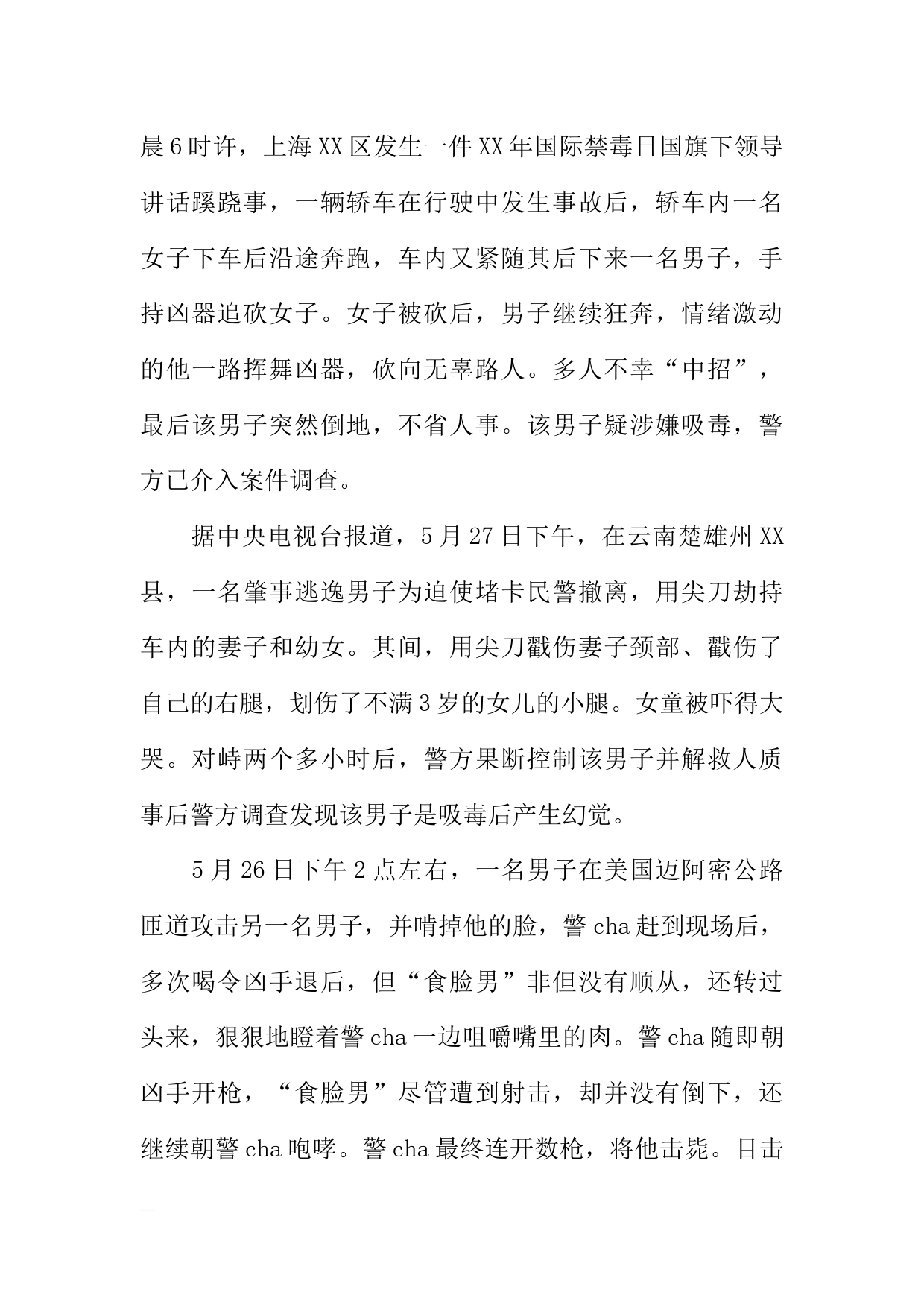 晨6时许，上海XX区发生一件XX年国际禁毒日国旗下领导讲话蹊跷事，一辆轿车在行驶中发生事故后，轿车内一名女子下车后沿途奔跑，车内又紧随其后下来一名男子，手持凶器追砍女子。女子被砍后，男子继续狂奔，情绪激动的他一路挥舞凶器，砍向无辜路人。多人不幸“中招”，最后该男子突然倒地，不省人事。该男子疑涉嫌吸毒，警方已介入案件调查。

据中央电视台报道，5月27日下午，在云南楚雄州XX县，一名肇事逃逸男子为迫使堵卡民警撤离，用尖刀劫持车内的妻子和幼女。其间，用尖刀戳伤妻子颈部、戳伤了自己的右腿，划伤了不满3岁的女儿的小腿。女童被吓得大哭。对峙两个多小时后，警方果断控制该男子并解救人质事后警方调查发现该男子是吸毒后产生幻觉。

5月26日下午2点左右，一名男子在美国迈阿密公路匝道攻击另一名男子，并啃掉他的脸，警cha赶到现场后，多次喝令凶手退后，但“食脸男”非但没有顺从，还转过头来，狠狠地瞪着警cha一边咀嚼嘴里的肉。警cha随即朝凶手开枪，“食脸男”尽管遭到射击，却并没有倒下，还继续朝警cha咆哮。警cha最终连开数枪，将他击毙。目击